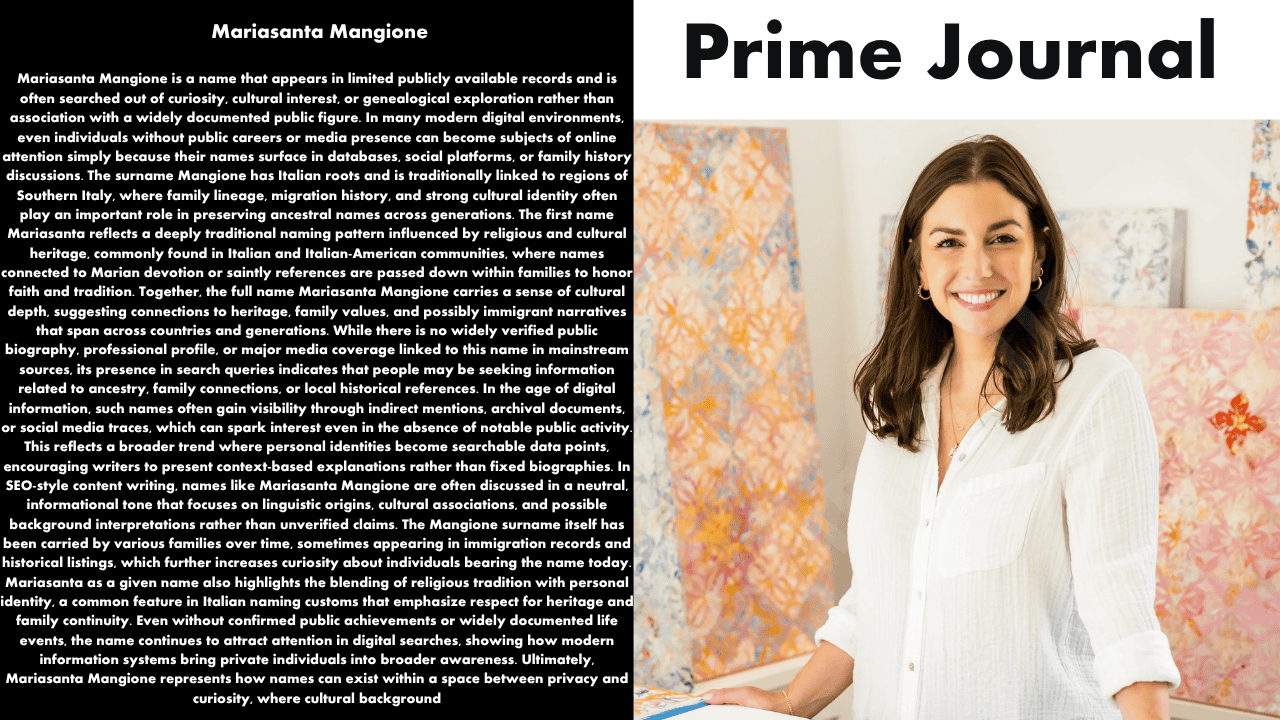 Mariasanta Mangione

Mariasanta Mangione is a name that appears in limited publicly available records and is often searched out of curiosity, cultural interest, or genealogical exploration rather than association with a widely documented public figure. In many modern digital environments, even individuals without public careers or media presence can become subjects of online attention simply because their names surface in databases, social platforms, or family history discussions. The surname Mangione has Italian roots and is traditionally linked to regions of Southern Italy, where family lineage, migration history, and strong cultural identity often play an important role in preserving ancestral names across generations. The first name Mariasanta reflects a deeply traditional naming pattern influenced by religious and cultural heritage, commonly found in Italian and Italian-American communities, where names connected to Marian devotion or saintly references are passed down within families to honor faith and tradition. Together, the full name Mariasanta Mangione carries a sense of cultural depth, suggesting connections to heritage, family values, and possibly immigrant narratives that span across countries and generations. While there is no widely verified public biography, professional profile, or major media coverage linked to this name in mainstream sources, its presence in search queries indicates that people may be seeking information related to ancestry, family connections, or local historical references. In the age of digital information, such names often gain visibility through indirect mentions, archival documents, or social media traces, which can spark interest even in the absence of notable public activity. This reflects a broader trend where personal identities become searchable data points, encouraging writers to present context-based explanations rather than fixed biographies. In SEO-style content writing, names like Mariasanta Mangione are often discussed in a neutral, informational tone that focuses on linguistic origins, cultural associations, and possible background interpretations rather than unverified claims. The Mangione surname itself has been carried by various families over time, sometimes appearing in immigration records and historical listings, which further increases curiosity about individuals bearing the name today. Mariasanta as a given name also highlights the blending of religious tradition with personal identity, a common feature in Italian naming customs that emphasize respect for heritage and family continuity. Even without confirmed public achievements or widely documented life events, the name continues to attract attention in digital searches, showing how modern information systems bring private individuals into broader awareness. Ultimately, Mariasanta Mangione represents how names can exist within a space between privacy and curiosity, where cultural background

Prime Journal